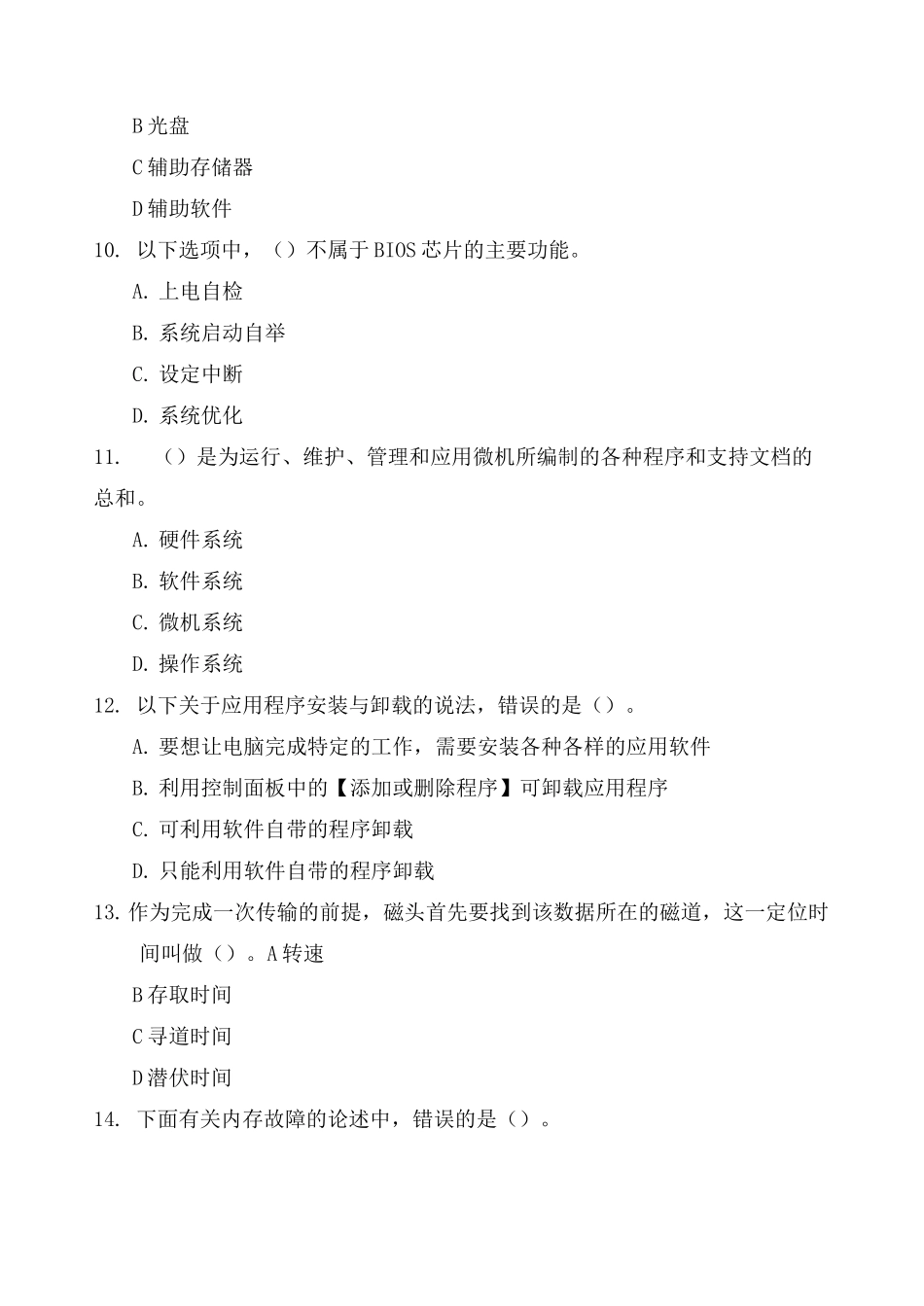 B 光盘

C 辅助存储器

D 辅助软件

10. 以下选项中，（）不属于 BIOS 芯片的主要功能。

A. 上电自检

B. 系统启动自举

C. 设定中断

D. 系统优化

11. （）是为运行、维护、管理和应用微机所编制的各种程序和支持文档的总和。

A. 硬件系统

B. 软件系统

C. 微机系统

D. 操作系统

12. 以下关于应用程序安装与卸载的说法，错误的是（）。

A. 要想让电脑完成特定的工作，需要安装各种各样的应用软件

B. 利用控制面板中的【添加或删除程序】可卸载应用程序

C. 可利用软件自带的程序卸载

D. 只能利用软件自带的程序卸载

13. 作为完成一次传输的前提，磁头首先要找到该数据所在的磁道，这一定位时间叫做（）。A 转速

B 存取时间

C 寻道时间

D 潜伏时间

14. 下面有关内存故障的论述中，错误的是（）。